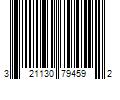 3 21130 79459 2